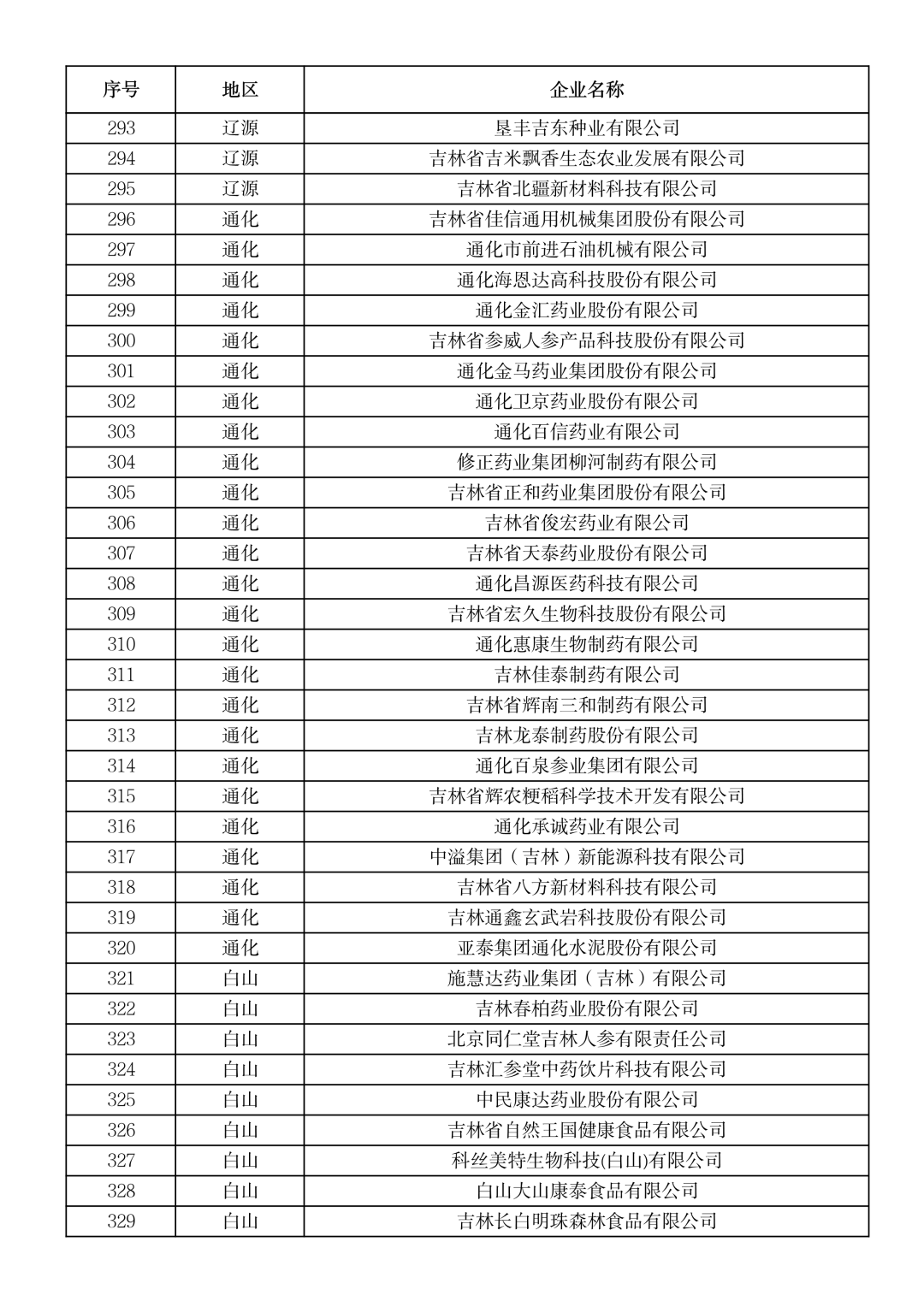 | 序号 | 地区 | 企业名称 |
|---|---|---|
| 293 | 辽源 | 垦丰吉东种业有限公司 |
| 294 | 辽源 | 吉林省吉米飘香生态农业发展有限公司 |
| 295 | 辽源 | 吉林省北疆新材料科技有限公司 |
| 296 | 通化 | 吉林省佳信通用机械集团股份有限公司 |
| 297 | 通化 | 通化市前进石油机械有限公司 |
| 298 | 通化 | 通化海恩达高科技股份有限公司 |
| 299 | 通化 | 通化金汇药业股份有限公司 |
| 300 | 通化 | 吉林省参威人参产品科技股份有限公司 |
| 301 | 通化 | 通化金马药业集团股份有限公司 |
| 302 | 通化 | 通化卫京药业股份有限公司 |
| 303 | 通化 | 通化百信药业有限公司 |
| 304 | 通化 | 修正药业集团柳河制药有限公司 |
| 305 | 通化 | 吉林省正和药业集团股份有限公司 |
| 306 | 通化 | 吉林省俊宏药业有限公司 |
| 307 | 通化 | 吉林省天泰药业股份有限公司 |
| 308 | 通化 | 通化昌源医药科技有限公司 |
| 309 | 通化 | 吉林省宏久生物科技股份有限公司 |
| 310 | 通化 | 通化惠康生物制药有限公司 |
| 311 | 通化 | 吉林佳泰制药有限公司 |
| 312 | 通化 | 吉林省辉南三和制药有限公司 |
| 313 | 通化 | 吉林龙泰制药股份有限公司 |
| 314 | 通化 | 通化百泉参业集团有限公司 |
| 315 | 通化 | 吉林省辉农粳稻科学技术开发有限公司 |
| 316 | 通化 | 通化承诚药业有限公司 |
| 317 | 通化 | 中溢集团（吉林）新能源科技有限公司 |
| 318 | 通化 | 吉林省八方新材料科技有限公司 |
| 319 | 通化 | 吉林通鑫玄武岩科技股份有限公司 |
| 320 | 通化 | 亚泰集团通化水泥股份有限公司 |
| 321 | 白山 | 施慧达药业集团（吉林）有限公司 |
| 322 | 白山 | 吉林春柏药业股份有限公司 |
| 323 | 白山 | 北京同仁堂吉林人参有限责任公司 |
| 324 | 白山 | 吉林汇参堂中药饮片科技有限公司 |
| 325 | 白山 | 中民康达药业股份有限公司 |
| 326 | 白山 | 吉林省自然王国健康食品有限公司 |
| 327 | 白山 | 科丝美特生物科技(白山)有限公司 |
| 328 | 白山 | 白山大山康泰食品有限公司 |
| 329 | 白山 | 吉林长白明珠森林食品有限公司 |